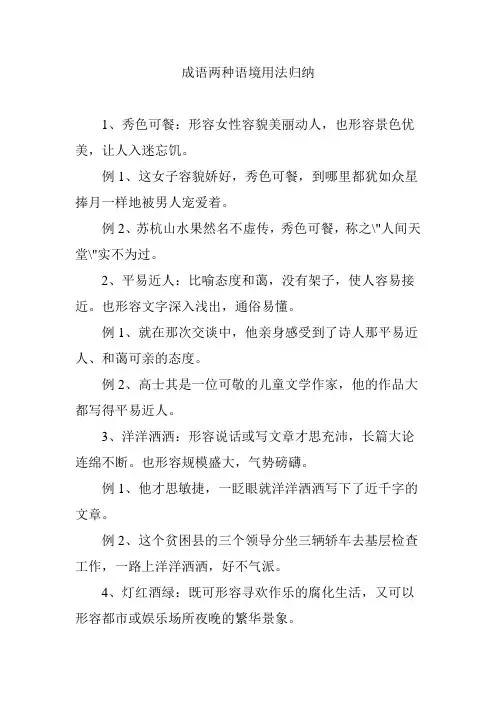 成语两种语境用法归纳

1、秀色可餐：形容女性容貌美丽动人，也形容景色优美，让人入迷忘饥。

例 1、这女子容貌娇好，秀色可餐，到哪里都犹如众星捧月一样地被男人宠爱着。

例 2、苏杭山水果然名不虚传，秀色可餐，称之\"人间天堂\"实不为过。

2、平易近人：比喻态度和蔼，没有架子，使人容易接近。也形容文字深入浅出，通俗易懂。

例 1、就在那次交谈中，他亲身感受到了诗人那平易近人、和蔼可亲的态度。

例 2、高士其是一位可敬的儿童文学作家，他的作品大都写得平易近人。

3、洋洋洒洒：形容说话或写文章才思充沛，长篇大论连绵不断。也形容规模盛大，气势磅礴。

例 1、他才思敏捷，一眨眼就洋洋洒洒写下了近千字的文章。

例 2、这个贫困县的三个领导分坐三辆轿车去基层检查工作，一路上洋洋洒洒，好不气派。

4、灯红酒绿：既可形容寻欢作乐的腐化生活，又可以形容都市或娱乐场所夜晚的繁华景象。